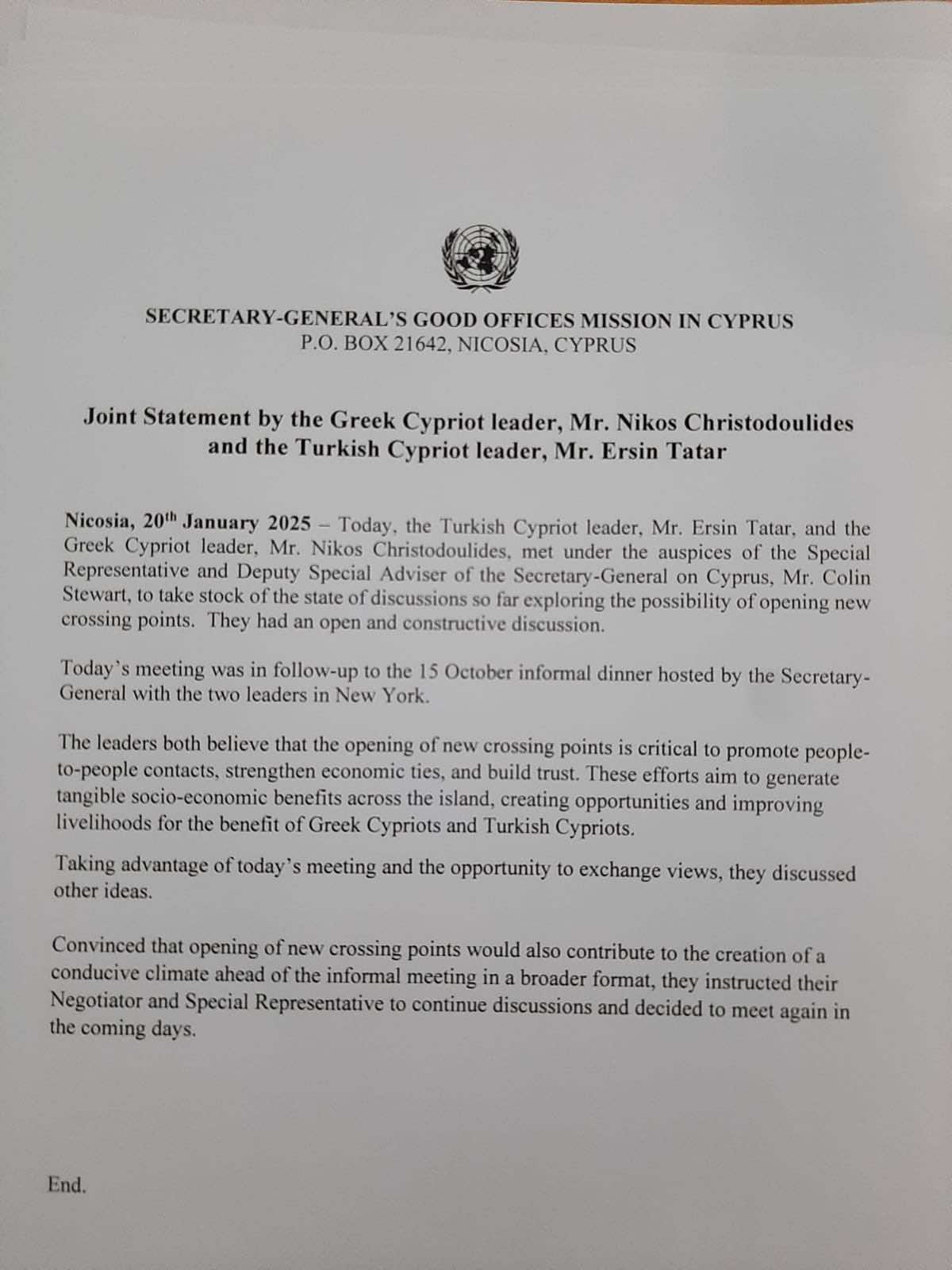 SECRETARY-GENERAL'S GOOD OFFICES MISSION IN CYPRUS
P.O. BOX 21642, NICOSIA, CYPRUS

Joint Statement by the Greek Cypriot leader, Mr. Nikos Christodoulides and the Turkish Cypriot leader, Mr. Ersin Tatar

Nicosia, 20$^{th}$ January 2025 – Today, the Turkish Cypriot leader, Mr. Ersin Tatar, and the Greek Cypriot leader, Mr. Nikos Christodoulides, met under the auspices of the Special Representative and Deputy Special Adviser of the Secretary-General on Cyprus, Mr. Colin Stewart, to take stock of the state of discussions so far exploring the possibility of opening new crossing points. They had an open and constructive discussion.

Today's meeting was in follow-up to the 15 October informal dinner hosted by the Secretary-General with the two leaders in New York.

The leaders both believe that the opening of new crossing points is critical to promote people-to-people contacts, strengthen economic ties, and build trust. These efforts aim to generate tangible socio-economic benefits across the island, creating opportunities and improving livelihoods for the benefit of Greek Cypriots and Turkish Cypriots.

Taking advantage of today's meeting and the opportunity to exchange views, they discussed other ideas.

Convinced that opening of new crossing points would also contribute to the creation of a conducive climate ahead of the informal meeting in a broader format, they instructed their Negotiator and Special Representative to continue discussions and decided to meet again in the coming days.

End.